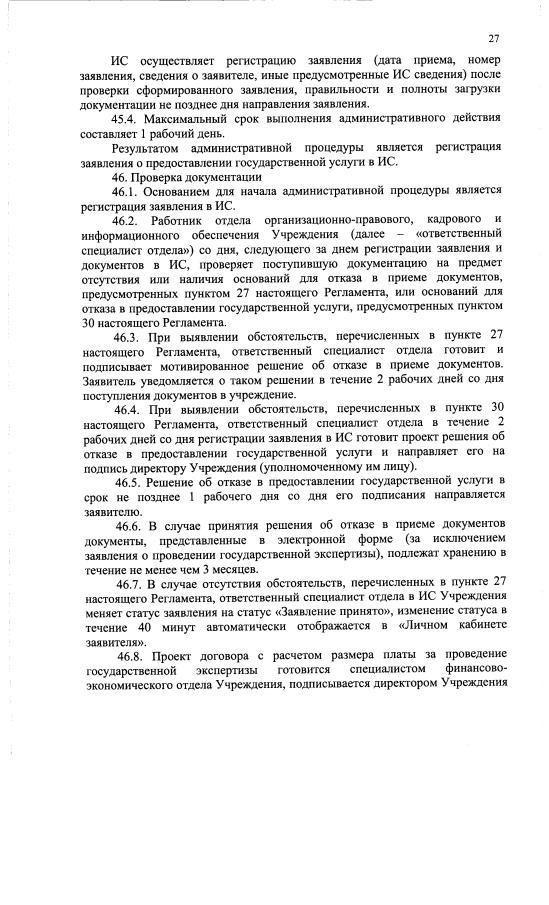 27

ИС осуществляет регистрацию заявления (дата приема, номер заявления, сведения о заявителе, иные предусмотренные ИС сведения) после проверки сформированного заявления, правильности и полноты загрузки документации не позднее дня направления заявления.

45.4. Максимальный срок выполнения административного действия составляет 1 рабочий день.

Результатом административной процедуры является регистрация заявления о предоставлении государственной услуги в ИС.

46. Проверка документации

46.1. Основанием для начала административной процедуры является регистрация заявления в ИС.

46.2. Работник отдела организационно-правового, кадрового и информационного обеспечения Учреждения (далее – «ответственный специалист отдела») со дня, следующего за днем регистрации заявления и документов в ИС, проверяет поступившую документацию на предмет отсутствия или наличия оснований для отказа в приеме документов, предусмотренных пунктом 27 настоящего Регламента, или оснований для отказа в предоставлении государственной услуги, предусмотренных пунктом 30 настоящего Регламента.

46.3. При выявлении обстоятельств, перечисленных в пункте 27 настоящего Регламента, ответственный специалист отдела готовит и подписывает мотивированное решение об отказе в приеме документов. Заявитель уведомляется о таком решении в течение 2 рабочих дней со дня поступления документов в учреждение.

46.4. При выявлении обстоятельств, перечисленных в пункте 30 настоящего Регламента, ответственный специалист отдела в течение 2 рабочих дней со дня регистрации заявления в ИС готовит проект решения об отказе в предоставлении государственной услуги и направляет его на подпись директору Учреждения (уполномоченному им лицу).

46.5. Решение об отказе в предоставлении государственной услуги в срок не позднее 1 рабочего дня со дня его подписания направляется заявителю.

46.6. В случае принятия решения об отказе в приеме документов документы, представленные в электронной форме (за исключением заявления о проведении государственной экспертизы), подлежат хранению в течение не менее чем 3 месяцев.

46.7. В случае отсутствия обстоятельств, перечисленных в пункте 27 настоящего Регламента, ответственный специалист отдела в ИС Учреждения меняет статус заявления на статус «Заявление принято», изменение статуса в течение 40 минут автоматически отображается в «Личном кабинете заявителя».

46.8. Проект договора с расчетом размера платы за проведение государственной экспертизы готовится специалистом финансово-экономического отдела Учреждения, подписывается директором Учреждения